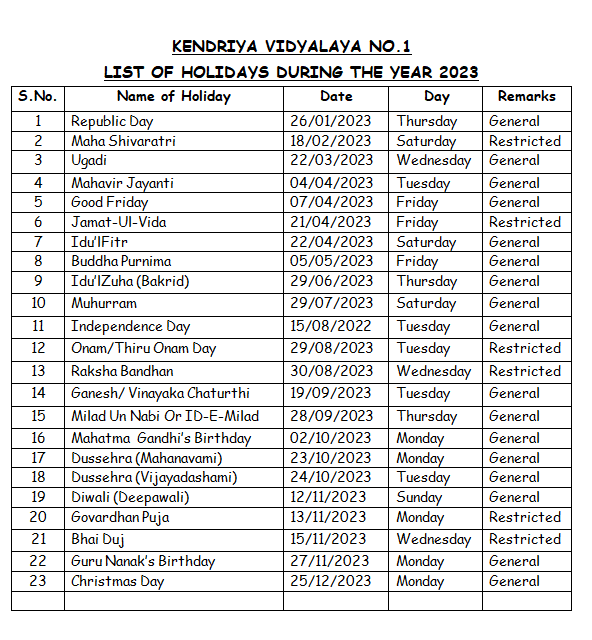 KENDRIYA VIDYALAYA NO.1

LIST OF HOLIDAYS DURING THE YEAR 2023

| S.No. | Name of Holiday | Date | Day | Remarks |
|---|---|---|---|---|
| 1 | Republic Day | 26/01/2023 | Thursday | General |
| 2 | Maha Shivaratri | 18/02/2023 | Saturday | Restricted |
| 3 | Ugadi | 22/03/2023 | Wednesday | General |
| 4 | Mahavir Jayanti | 04/04/2023 | Tuesday | General |
| 5 | Good Friday | 07/04/2023 | Friday | General |
| 6 | Jamat-Ul-Vida | 21/04/2023 | Friday | Restricted |
| 7 | Idu'lFitr | 22/04/2023 | Saturday | General |
| 8 | Buddha Purnima | 05/05/2023 | Friday | General |
| 9 | Idu'lZuha (Bakrid) | 29/06/2023 | Thursday | General |
| 10 | Muhurram | 29/07/2023 | Saturday | General |
| 11 | Independence Day | 15/08/2022 | Tuesday | General |
| 12 | Onam/Thiru Onam Day | 29/08/2023 | Tuesday | Restricted |
| 13 | Raksha Bandhan | 30/08/2023 | Wednesday | Restricted |
| 14 | Ganesh/ Vinayaka Chaturthi | 19/09/2023 | Tuesday | General |
| 15 | Milad Un Nabi Or ID-E-Milad | 28/09/2023 | Thursday | General |
| 16 | Mahatma Gandhi's Birthday | 02/10/2023 | Monday | General |
| 17 | Dussehra (Mahanavami) | 23/10/2023 | Monday | General |
| 18 | Dussehra (Vijayadashami) | 24/10/2023 | Tuesday | General |
| 19 | Diwali (Deepawali) | 12/11/2023 | Sunday | General |
| 20 | Govardhan Puja | 13/11/2023 | Monday | Restricted |
| 21 | Bhai Duj | 15/11/2023 | Wednesday | Restricted |
| 22 | Guru Nanak's Birthday | 27/11/2023 | Monday | General |
| 23 | Christmas Day | 25/12/2023 | Monday | General |
| | | | | |